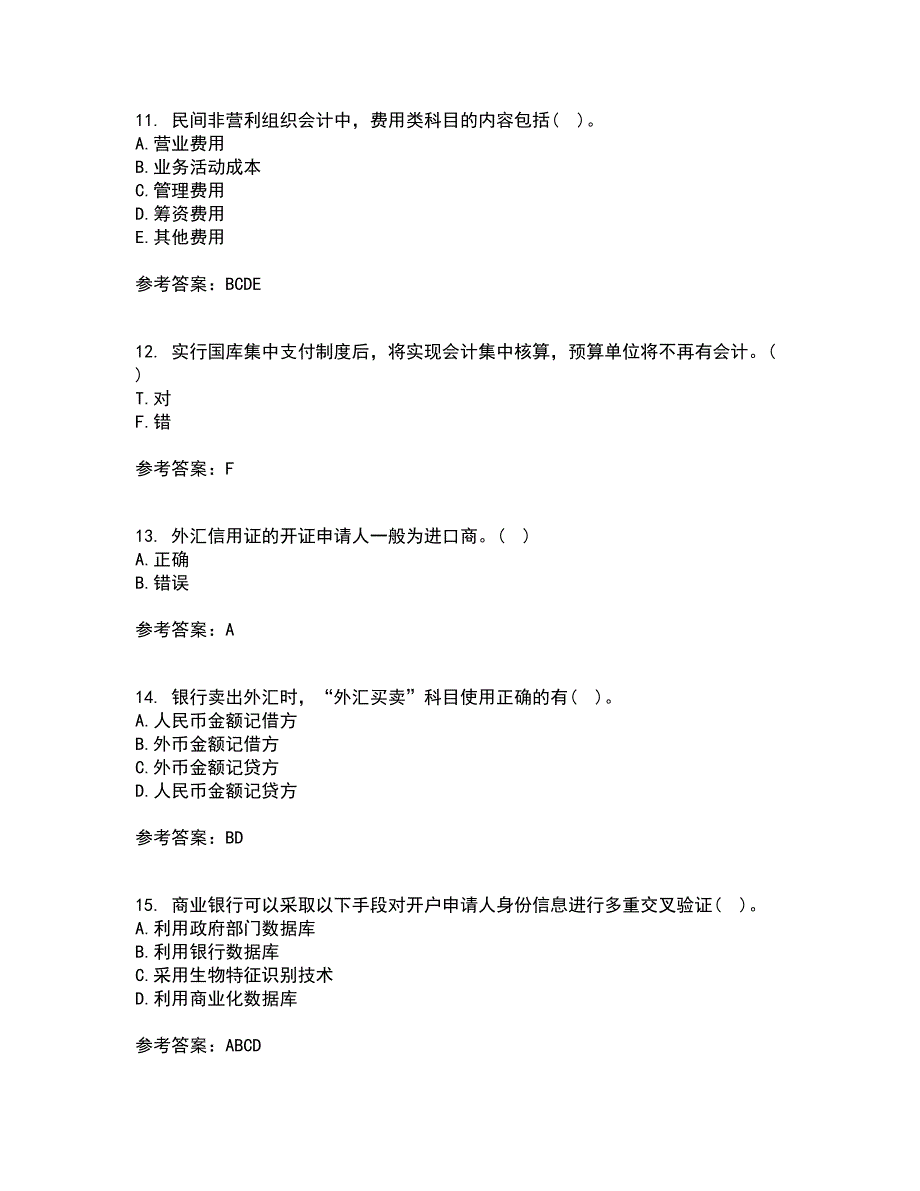 11. 民间非营利组织会计中，费用类科目的内容包括（ ）。
A.营业费用
B.业务活动成本
C.管理费用
D.筹资费用
E.其他费用

参考答案：BCDE

12. 实行国库集中支付制度后，将实现会计集中核算，预算单位将不再有会计。（ ）
T.对
F.错

参考答案：F

13. 外汇信用证的开证申请人一般为进口商。（ ）
A.正确
B.错误

参考答案：A

14. 银行卖出外汇时，“外汇买卖”科目使用正确的有（ ）。
A.人民币金额记借方
B.外币金额记借方
C.外币金额记贷方
D.人民币金额记贷方

参考答案：BD

15. 商业银行可以采取以下手段对开户申请人身份信息进行多重交叉验证（ ）。
A.利用政府部门数据库
B.利用银行数据库
C.采用生物特征识别技术
D.利用商业化数据库

参考答案：ABCD